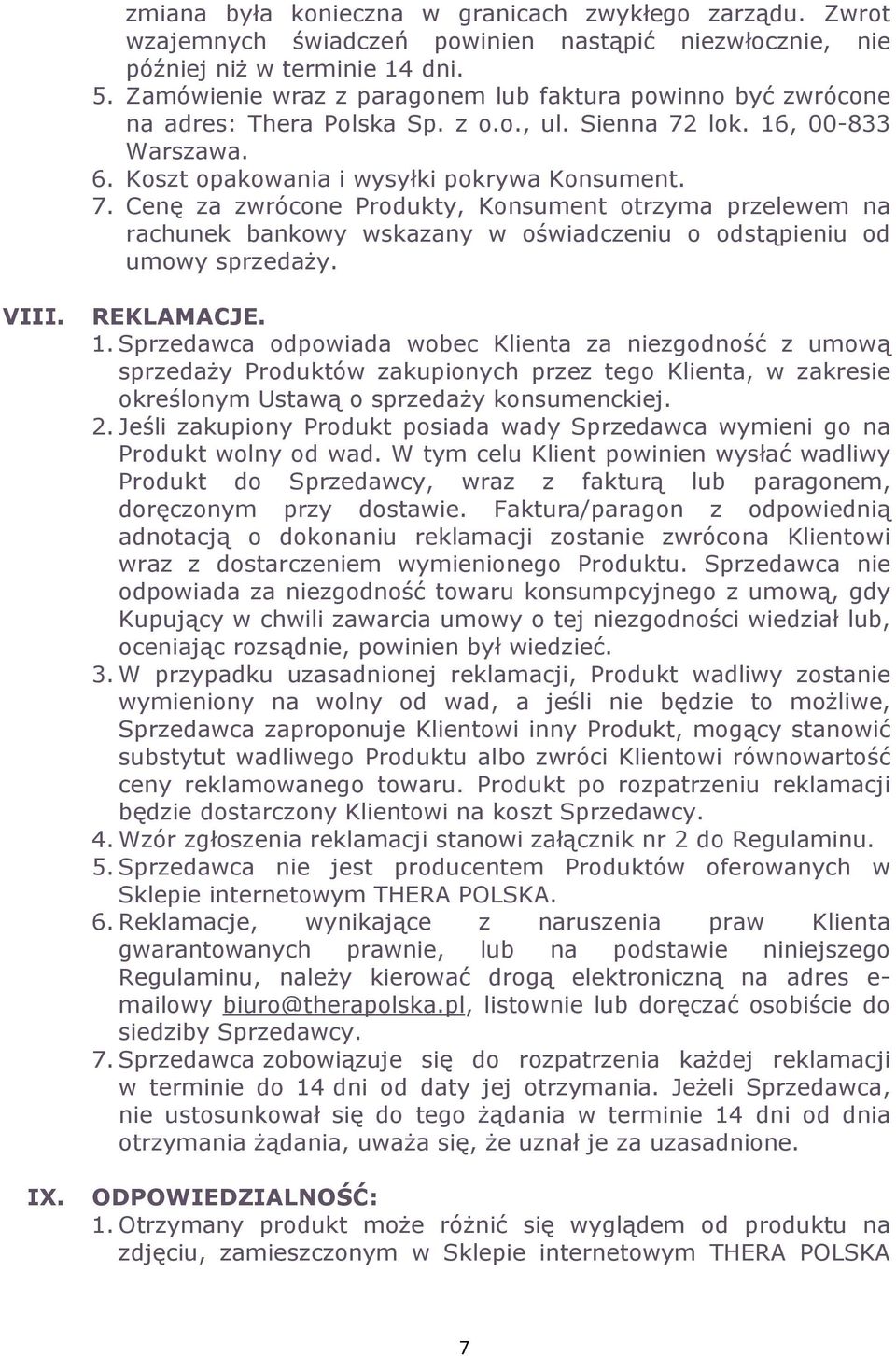 zmiana była konieczna w granicach zwykłego zarządu. Zwrot wzajemnych świadczeń powinien nastąpić niezwłocznie, nie później niż w terminie 14 dni.
5. Zamówienie wraz z paragonem lub faktura powinno być zwrócone na adres: Thera Polska Sp. z o.o., ul. Sienna 72 lok. 16, 00-833 Warszawa.
6. Koszt opakowania i wysyłki pokrywa Konsument.
7. Cenę za zwrócone Produkty, Konsument otrzyma przelewem na rachunek bankowy wskazany w oświadczeniu o odstąpieniu od umowy sprzedaży.

VIII. REKLAMACJE.
1. Sprzedawca odpowiada wobec Klienta za niezgodność z umową sprzedaży Produktów zakupionych przez tego Klienta, w zakresie określonym Ustawą o sprzedaży konsumenckiej.
2. Jeśli zakupiony Produkt posiada wady Sprzedawca wymieni go na Produkt wolny od wad. W tym celu Klient powinien wysłać wadliwy Produkt do Sprzedawcy, wraz z fakturą lub paragonem, doręczonym przy dostawie. Faktura/paragon z odpowiednią adnotacją o dokonaniu reklamacji zostanie zwrócona Klientowi wraz z dostarczeniem wymienionego Produktu. Sprzedawca nie odpowiada za niezgodność towaru konsumpcyjnego z umową, gdy Kupujący w chwili zawarcia umowy o tej niezgodności wiedział lub, oceniając rozsądnie, powinien był wiedzieć.
3. W przypadku uzasadnionej reklamacji, Produkt wadliwy zostanie wymieniony na wolny od wad, a jeśli nie będzie to możliwe, Sprzedawca zaproponuje Klientowi inny Produkt, mogący stanowić substytut wadliwego Produktu albo zwróci Klientowi równowartość ceny reklamowanego towaru. Produkt po rozpatrzeniu reklamacji będzie dostarczony Klientowi na koszt Sprzedawcy.
4. Wzór zgłoszenia reklamacji stanowi załącznik nr 2 do Regulaminu.
5. Sprzedawca nie jest producentem Produktów oferowanych w Sklepie internetowym THERA POLSKA.
6. Reklamacje, wynikające z naruszenia praw Klienta gwarantowanych prawnie, lub na podstawie niniejszego Regulaminu, należy kierować drogą elektroniczną na adres e-mailowy biuro@therapolska.pl, listownie lub doręczać osobiście do siedziby Sprzedawcy.
7. Sprzedawca zobowiązuje się do rozpatrzenia każdej reklamacji w terminie do 14 dni od daty jej otrzymania. Jeżeli Sprzedawca, nie ustosunkował się do tego żądania w terminie 14 dni od dnia otrzymania żądania, uważa się, że uznał je za uzasadnione.

IX. ODPOWIEDZIALNOŚĆ:
1. Otrzymany produkt może różnić się wyglądem od produktu na zdjęciu, zamieszczonym w Sklepie internetowym THERA POLSKA

7